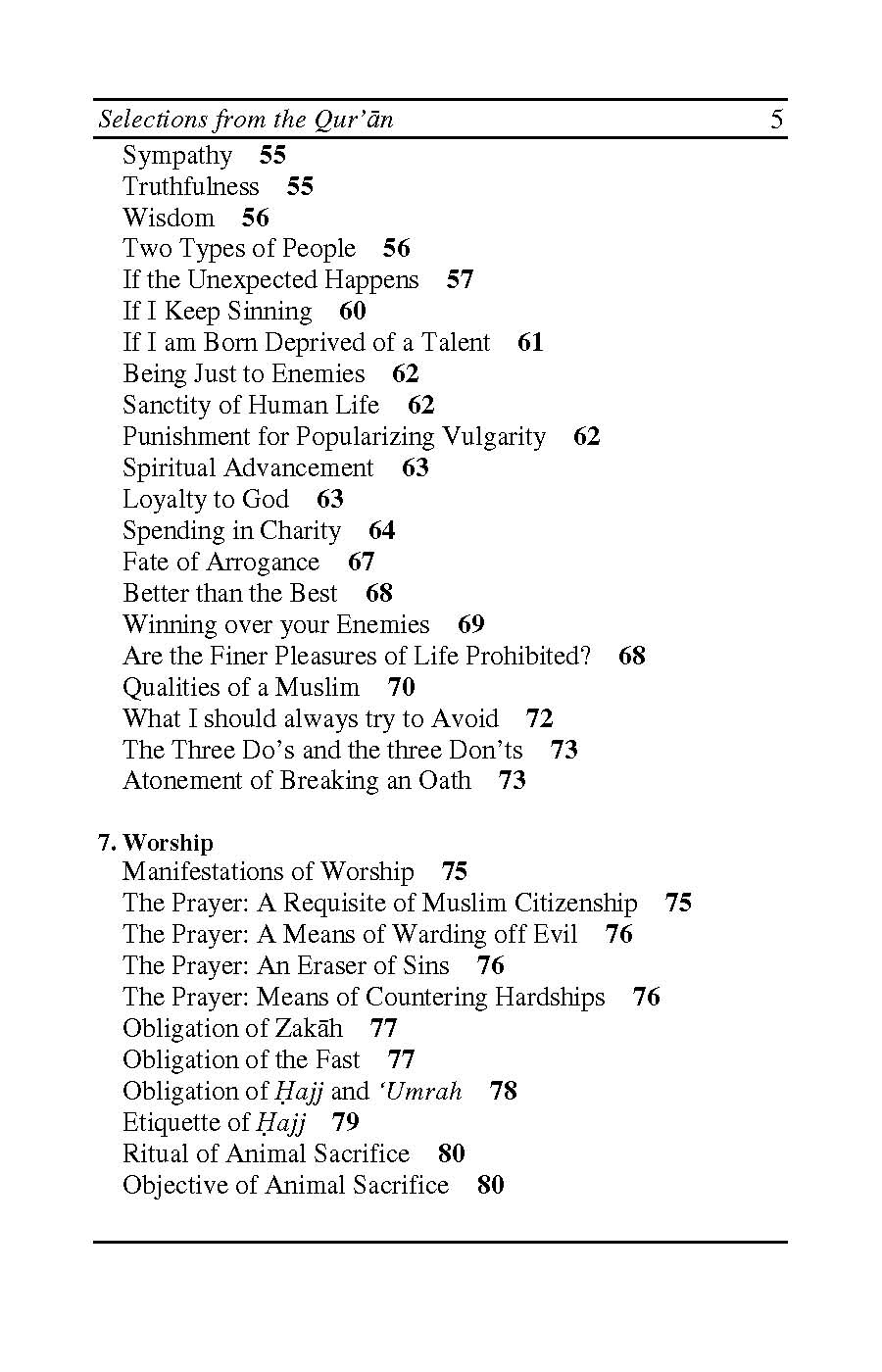 Selections from the Qur'ān 5

Sympathy 55
Truthfulness 55
Wisdom 56
Two Types of People 56
If the Unexpected Happens 57
If I Keep Sinning 60
If I am Born Deprived of a Talent 61
Being Just to Enemies 62
Sanctity of Human Life 62
Punishment for Popularizing Vulgarity 62
Spiritual Advancement 63
Loyalty to God 63
Spending in Charity 64
Fate of Arrogance 67
Better than the Best 68
Winning over your Enemies 69
Are the Finer Pleasures of Life Prohibited? 68
Qualities of a Muslim 70
What I should always try to Avoid 72
The Three Do's and the three Don'ts 73
Atonement of Breaking an Oath 73

7. Worship
Manifestations of Worship 75
The Prayer: A Requisite of Muslim Citizenship 75
The Prayer: A Means of Warding off Evil 76
The Prayer: An Eraser of Sins 76
The Prayer: Means of Countering Hardships 76
Obligation of Zakāh 77
Obligation of the Fast 77
Obligation of Ḥajj and 'Umrah 78
Etiquette of Ḥajj 79
Ritual of Animal Sacrifice 80
Objective of Animal Sacrifice 80